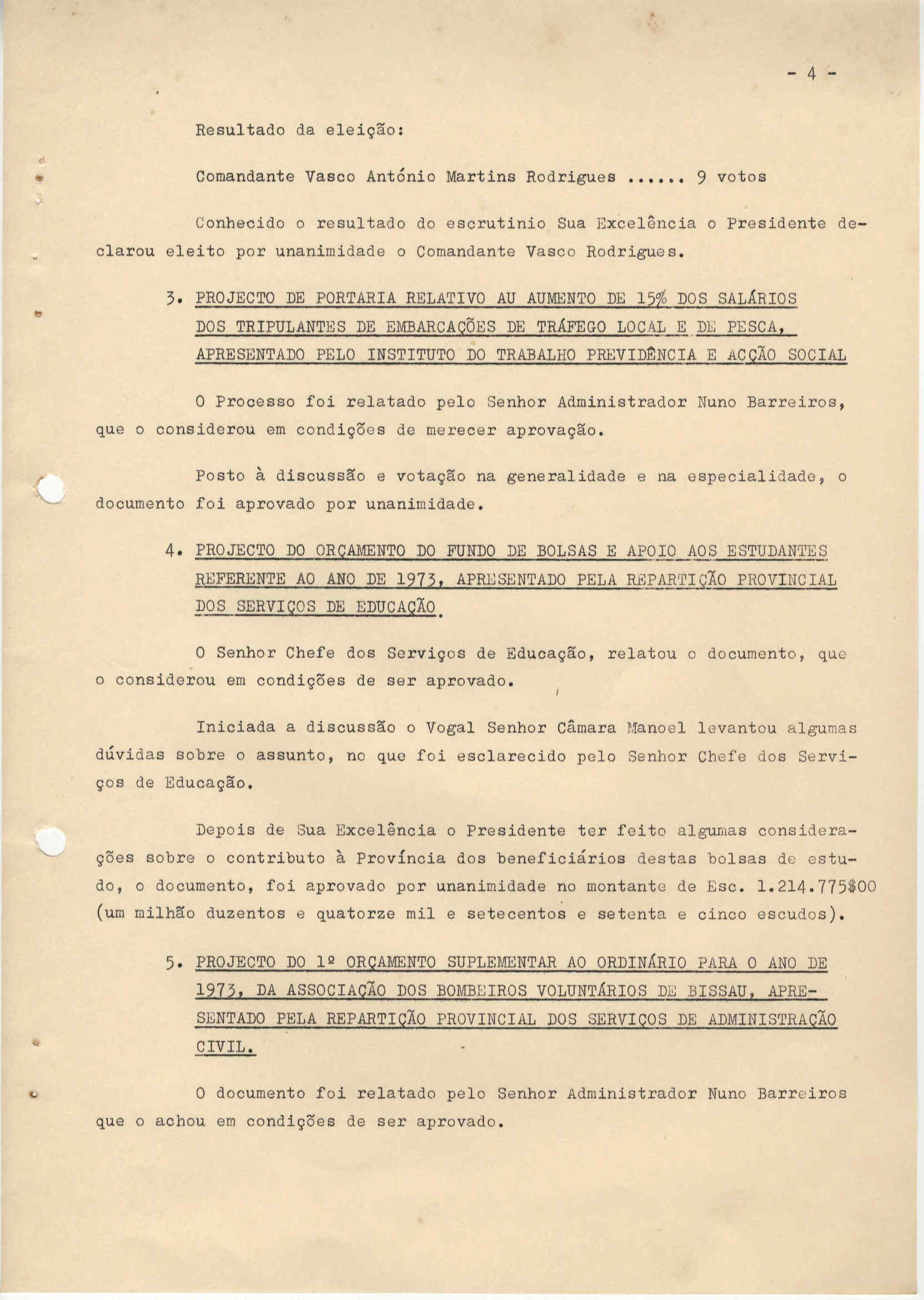 - 4 -

Resultado da eleição:

Comandante Vasco António Martins Rodrigues ...... 9 votos

Conhecido o resultado do escrutinio Sua Excelência o Presidente declarou eleito por unanimidade o Comandante Vasco Rodrigues.

3. PROJECTO DE PORTARIA RELATIVO AU AUMENTO DE 15% DOS SALÁRIOS DOS TRIPULANTES DE EMBARCAÇÕES DE TRÁFEGO LOCAL E DE PESCA, APRESENTADO PELO INSTITUTO DO TRABALHO PREVIDÊNCIA E ACÇÃO SOCIAL

O Processo foi relatado pelo Senhor Administrador Nuno Barreiros, que o considerou em condições de merecer aprovação.

Posto à discussão e votação na generalidade e na especialidade, o documento foi aprovado por unanimidade.

4. PROJECTO DO ORÇAMENTO DO FUNDO DE BOLSAS E APOIO AOS ESTUDANTES REFERENTE AO ANO DE 1973, APRESENTADO PELA REPARTIÇÃO PROVINCIAL DOS SERVIÇOS DE EDUCAÇÃO.

O Senhor Chefe dos Serviços de Educação, relatou o documento, que o considerou em condições de ser aprovado.

Iniciada a discussão o Vogal Senhor Câmara Manoel levantou algumas dúvidas sobre o assunto, no que foi esclarecido pelo Senhor Chefe dos Serviços de Educação.

Depois de Sua Excelência o Presidente ter feito algumas considerações sobre o contributo à Província dos beneficiários destas bolsas de estudo, o documento, foi aprovado por unanimidade no montante de Esc. 1.214.775$00 (um milhão duzentos e quatorze mil e setecentos e setenta e cinco escudos).

5. PROJECTO DO 1º ORÇAMENTO SUPLEMENTAR AO ORDINÁRIO PARA O ANO DE 1973, DA ASSOCIAÇÃO DOS BOMBEIROS VOLUNTÁRIOS DE BISSAU, APRESENTADO PELA REPARTIÇÃO PROVINCIAL DOS SERVIÇOS DE ADMINISTRAÇÃO CIVIL.

O documento foi relatado pelo Senhor Administrador Nuno Barreiros que o achou em condições de ser aprovado.